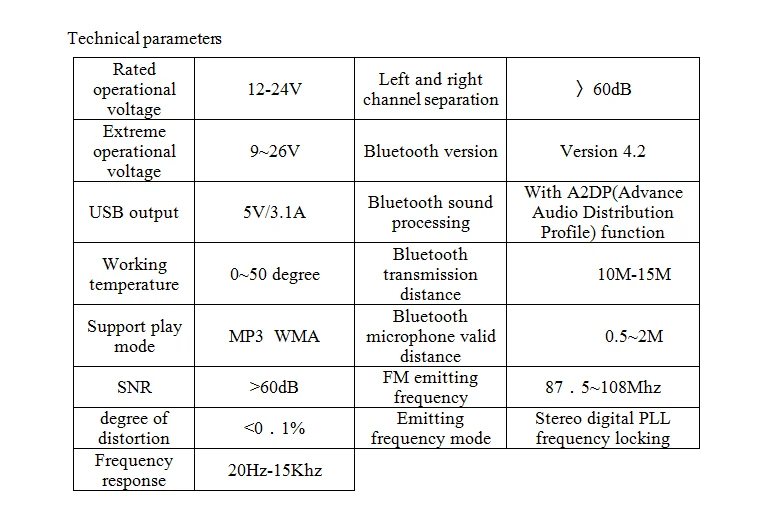 Technical parameters

| Rated operational voltage | 12-24V | Left and right channel separation | 〉60dB |
|---|---|---|---|
| Extreme operational voltage | 9~26V | Bluetooth version | Version 4.2 |
| USB output | 5V/3.1A | Bluetooth sound processing | With A2DP(Advance Audio Distribution Profile) function |
| Working temperature | 0~50 degree | Bluetooth transmission distance | 10M-15M |
| Support play mode | MP3 WMA | Bluetooth microphone valid distance | 0.5~2M |
| SNR | >60dB | FM emitting frequency | 87．5~108Mhz |
| degree of distortion | <0．1% | Emitting frequency mode | Stereo digital PLL frequency locking |
| Frequency response | 20Hz-15Khz | | |